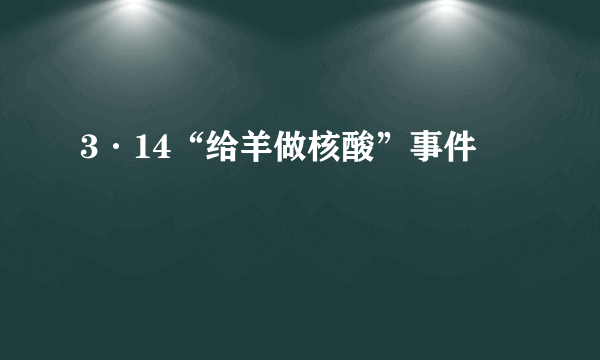 3·14“给羊做核酸”事件